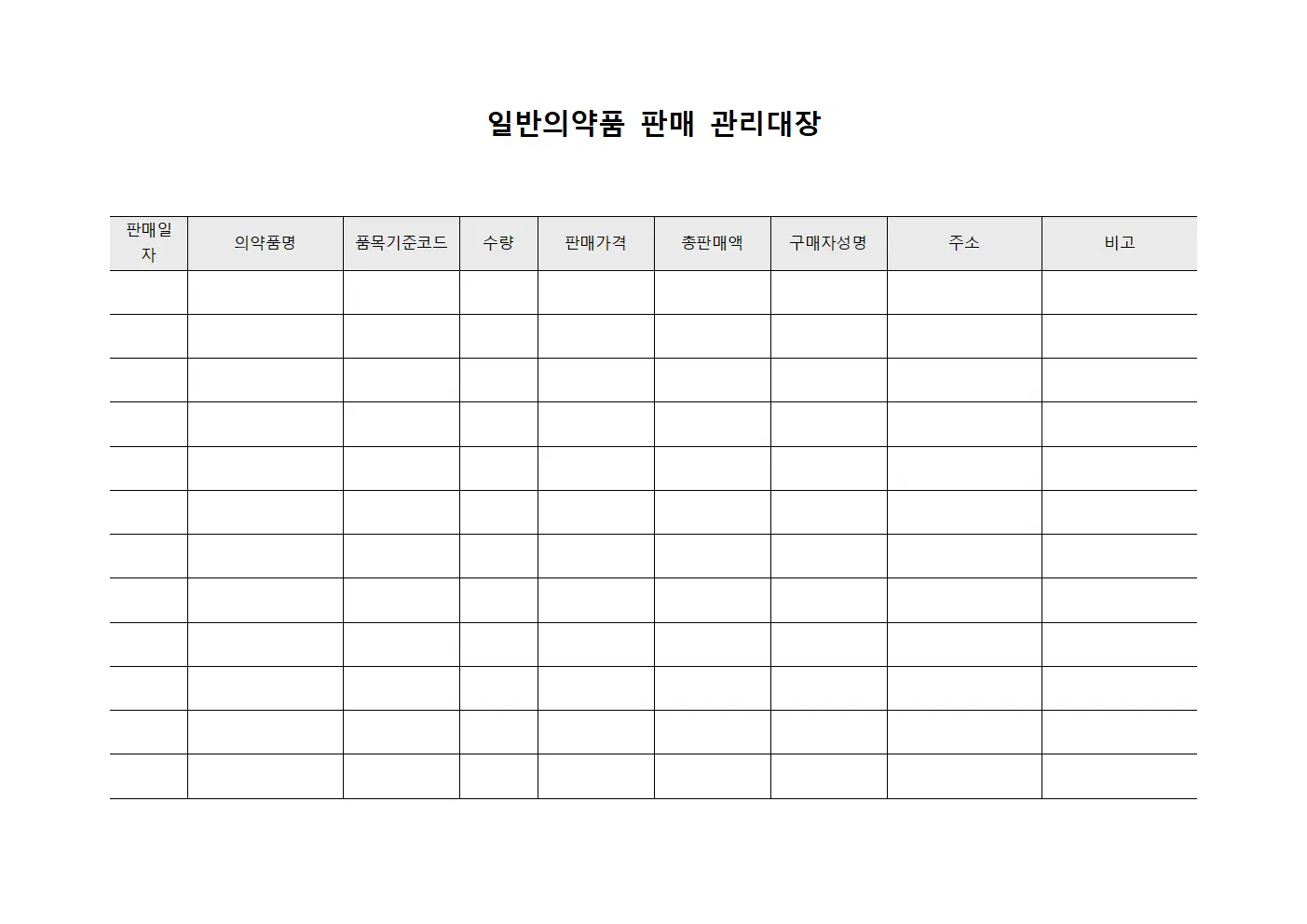 일반의약품 판매 관리대장

| 판매일자 | 의약품명 | 품목기준코드 | 수량 | 판매가격 | 총판매액 | 구매자성명 | 주소 | 비고 |
|---|---|---|---|---|---|---|---|---|
| | | | | | | | | |
| | | | | | | | | |
| | | | | | | | | |
| | | | | | | | | |
| | | | | | | | | |
| | | | | | | | | |
| | | | | | | | | |
| | | | | | | | | |
| | | | | | | | | |
| | | | | | | | | |
| | | | | | | | | |
| | | | | | | | | |